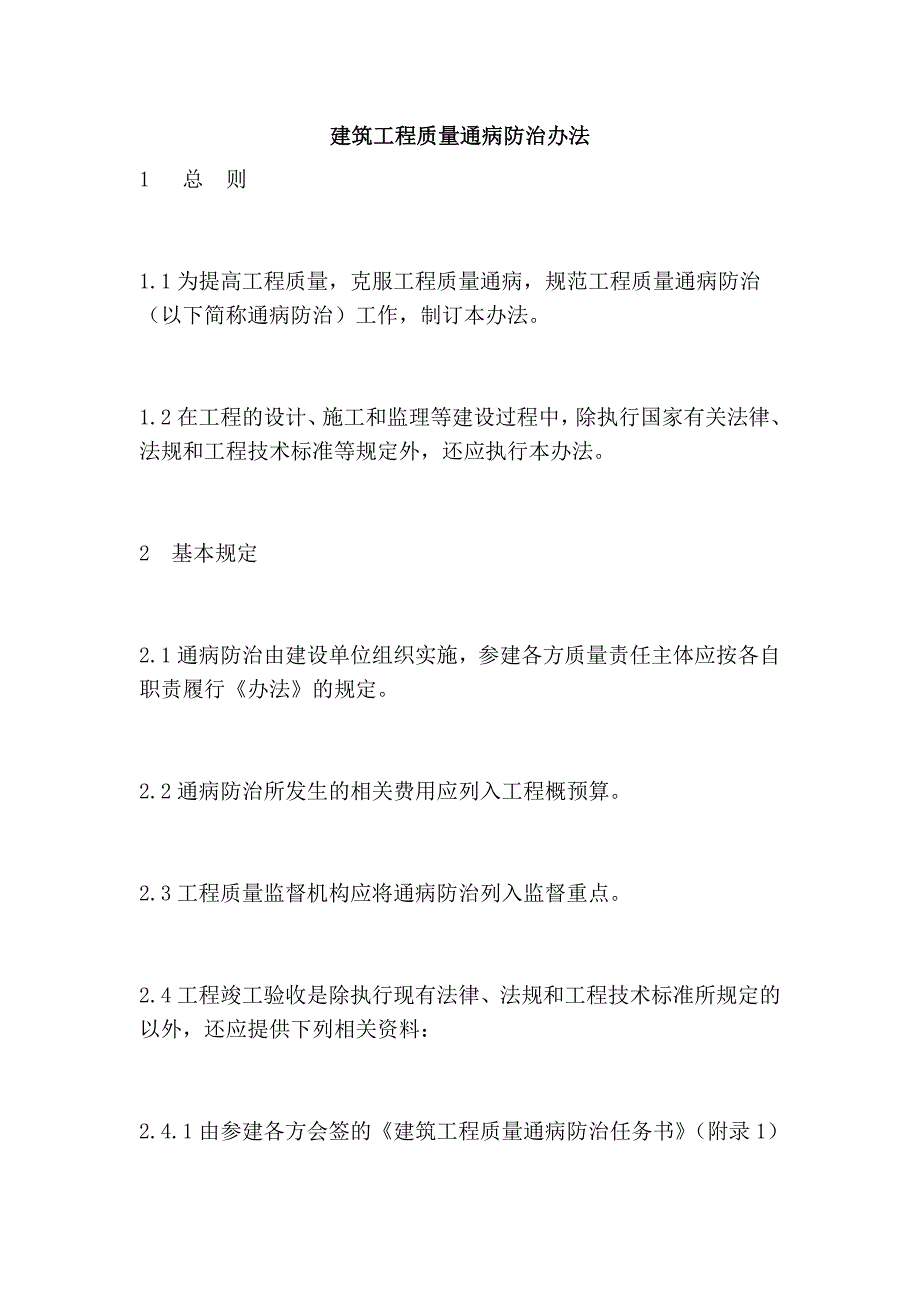 建筑工程质量通病防治办法

1　总　则

1.1 为提高工程质量，克服工程质量通病，规范工程质量通病防治（以下简称通病防治）工作，制订本办法。

1.2 在工程的设计、施工和监理等建设过程中，除执行国家有关法律、法规和工程技术标准等规定外，还应执行本办法。

2　基本规定

2.1 通病防治由建设单位组织实施，参建各方质量责任主体应按各自职责履行《办法》的规定。

2.2 通病防治所发生的相关费用应列入工程概预算。

2.3 工程质量监督机构应将通病防治列入监督重点。

2.4 工程竣工验收是除执行现有法律、法规和工程技术标准所规定的以外，还应提供下列相关资料：

2.4.1 由参建各方会签的《建筑工程质量通病防治任务书》（附录 1）